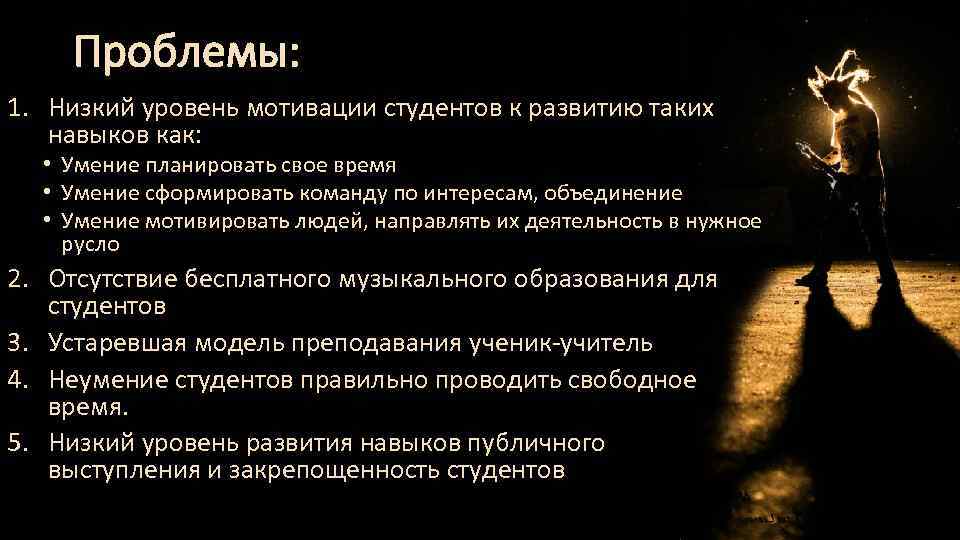 Проблемы:

1. Низкий уровень мотивации студентов к развитию таких навыков как:
• Умение планировать свое время
• Умение сформировать команду по интересам, объединение
• Умение мотивировать людей, направлять их деятельность в нужное русло
2. Отсутствие бесплатного музыкального образования для студентов
3. Устаревшая модель преподавания ученик-учитель
4. Неумение студентов правильно проводить свободное время.
5. Низкий уровень развития навыков публичного выступления и закрепощенность студентов